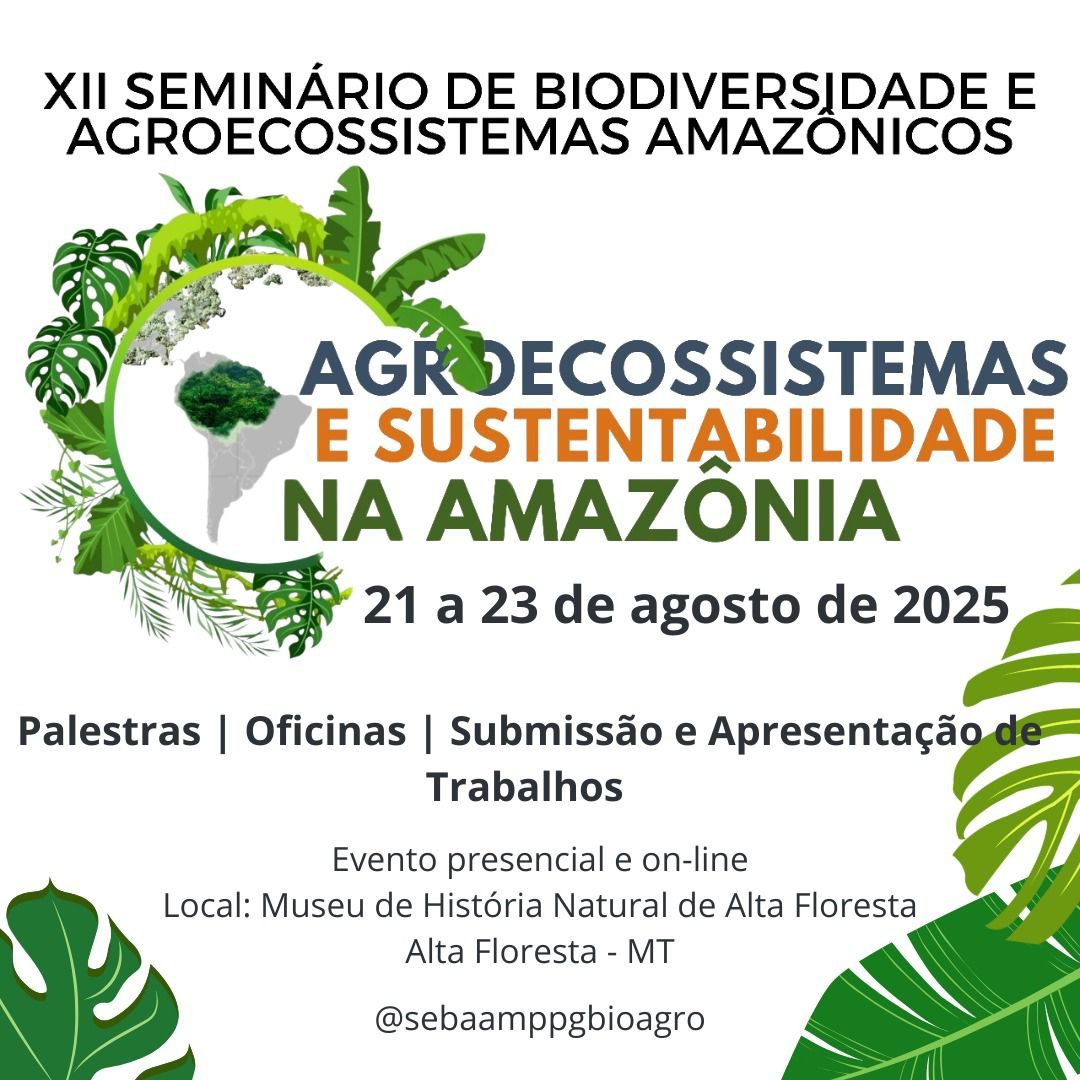 XII SEMINÁRIO DE BIODIVERSIDADE E AGROECOSSISTEMAS AMAZÔNICOS

AGROECOSSISTEMAS
E SUSTENTABILIDADE
NA AMAZÔNIA

21 a 23 de agosto de 2025

Palestras | Oficinas | Submissão e Apresentação de Trabalhos

Evento presencial e on-line
Local: Museu de História Natural de Alta Floresta
Alta Floresta - MT

@sebaamppgbioagro